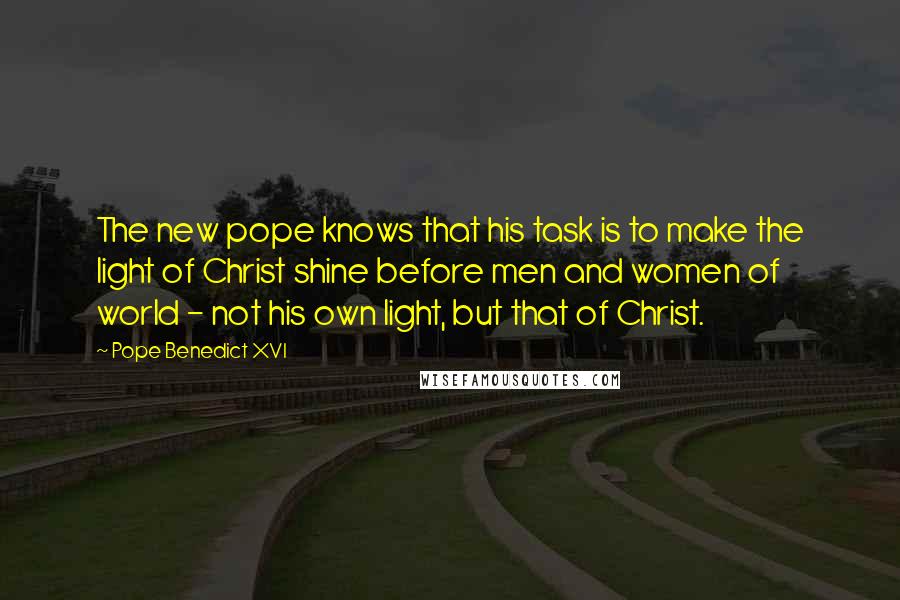 The new pope knows that his task is to make the light of Christ shine before men and women of world - not his own light, but that of Christ.

~ Pope Benedict XVI

WISEFAMOUSQUOTES.COM